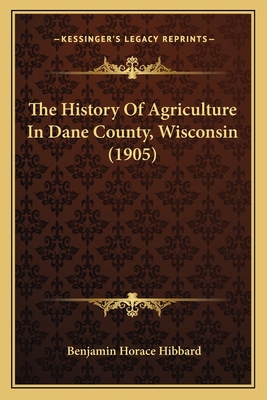 —KESSINGER'S LEGACY REPRINTS—

The History Of Agriculture In Dane County, Wisconsin (1905)

Benjamin Horace Hibbard